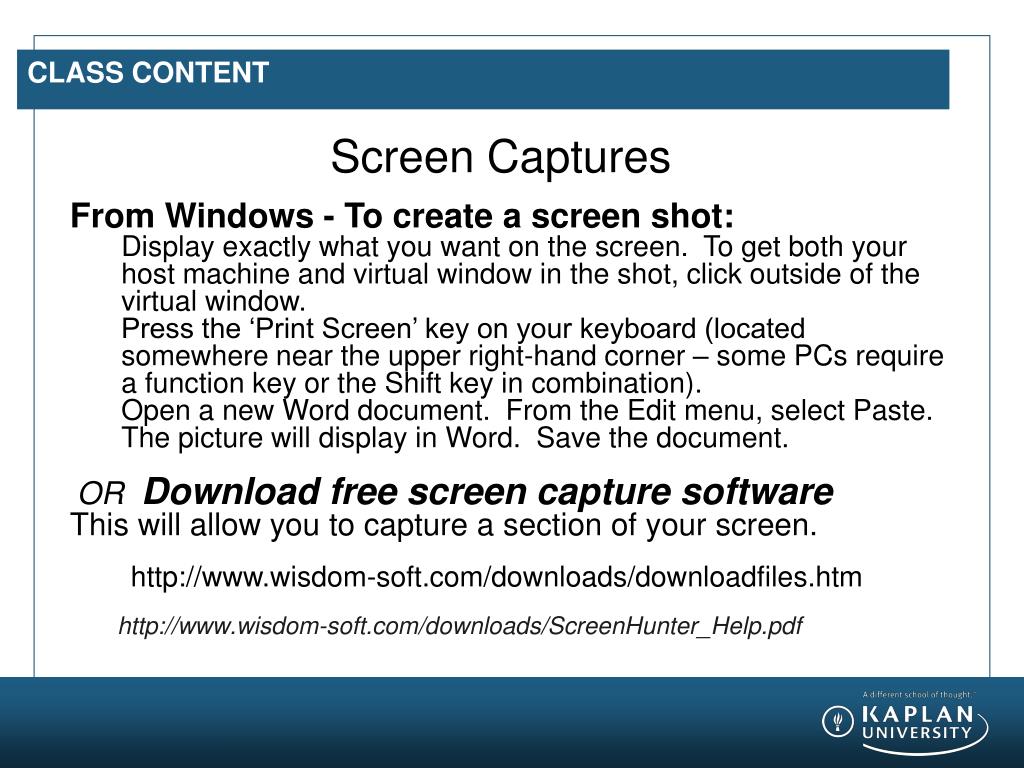 CLASS CONTENT

Screen Captures

From Windows - To create a screen shot:

Display exactly what you want on the screen. To get both your host machine and virtual window in the shot, click outside of the virtual window.

Press the ‘Print Screen’ key on your keyboard (located somewhere near the upper right-hand corner – some PCs require a function key or the Shift key in combination).

Open a new Word document. From the Edit menu, select Paste. The picture will display in Word. Save the document.

OR Download free screen capture software

This will allow you to capture a section of your screen.

http://www.wisdom-soft.com/downloads/downloadfiles.htm

http://www.wisdom-soft.com/downloads/ScreenHunter_Help.pdf

A different school of thought.

KAPLAN UNIVERSITY